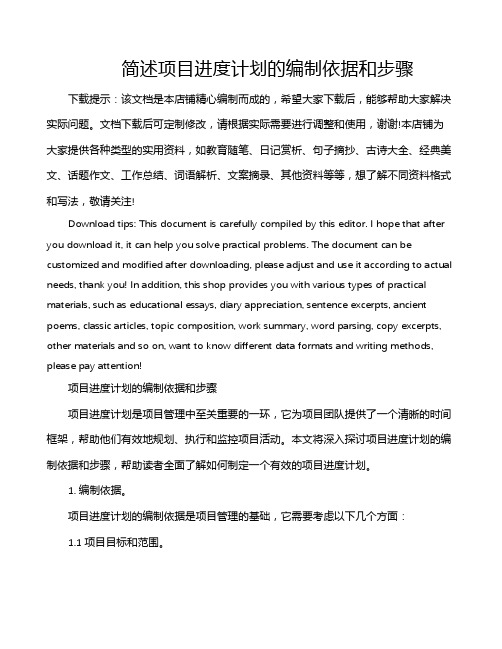 简述项目进度计划的编制依据和步骤

下载提示：该文档是本店铺精心编制而成的，希望大家下载后，能够帮助大家解决实际问题。文档下载后可定制修改，请根据实际需要进行调整和使用，谢谢!本店铺为大家提供各种类型的实用资料，如教育随笔、日记赏析、句子摘抄、古诗大全、经典美文、话题作文、工作总结、词语解析、文案摘录、其他资料等等，想了解不同资料格式和写法，敬请关注!

Download tips: This document is carefully compiled by this editor. I hope that after you download it, it can help you solve practical problems. The document can be customized and modified after downloading, please adjust and use it according to actual needs, thank you! In addition, this shop provides you with various types of practical materials, such as educational essays, diary appreciation, sentence excerpts, ancient poems, classic articles, topic composition, work summary, word parsing, copy excerpts, other materials and so on, want to know different data formats and writing methods, please pay attention!

项目进度计划的编制依据和步骤

项目进度计划是项目管理中至关重要的一环，它为项目团队提供了一个清晰的时间框架，帮助他们有效地规划、执行和监控项目活动。本文将深入探讨项目进度计划的编制依据和步骤，帮助读者全面了解如何制定一个有效的项目进度计划。

1. 编制依据。

项目进度计划的编制依据是项目管理的基础，它需要考虑以下几个方面：

1.1 项目目标和范围。